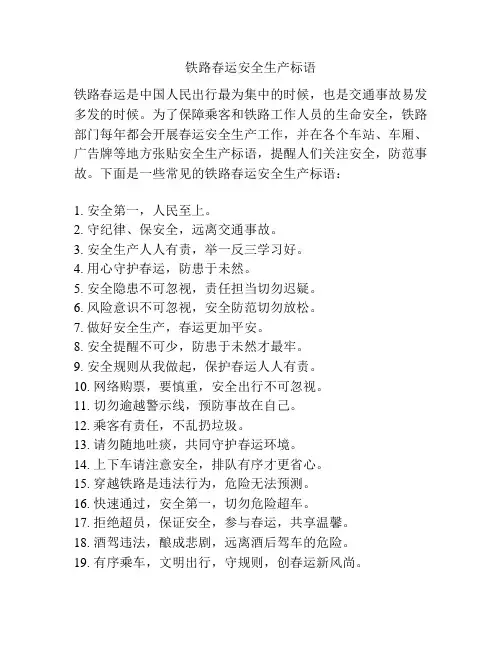 铁路春运安全生产标语

铁路春运是中国人民出行最为集中的时候，也是交通事故易发多发的时候。为了保障乘客和铁路工作人员的生命安全，铁路部门每年都会开展春运安全生产工作，并在各个车站、车厢、广告牌等地方张贴安全生产标语，提醒人们关注安全，防范事故。下面是一些常见的铁路春运安全生产标语：

1. 安全第一，人民至上。
2. 守纪律、保安全，远离交通事故。
3. 安全生产人人有责，举一反三学习好。
4. 用心守护春运，防患于未然。
5. 安全隐患不可忽视，责任担当切勿迟疑。
6. 风险意识不可忽视，安全防范切勿放松。
7. 做好安全生产，春运更加平安。
8. 安全提醒不可少，防患于未然才最牢。
9. 安全规则从我做起，保护春运人人有责。
10. 网络购票，要慎重，安全出行不可忽视。
11. 切勿逾越警示线，预防事故在自己。
12. 乘客有责任，不乱扔垃圾。
13. 请勿随地吐痰，共同守护春运环境。
14. 上下车请注意安全，排队有序才更省心。
15. 穿越铁路是违法行为，危险无法预测。
16. 快速通过，安全第一，切勿危险超车。
17. 拒绝超员，保证安全，参与春运，共享温馨。
18. 酒驾违法，酿成悲剧，远离酒后驾车的危险。
19. 有序乘车，文明出行，守规则，创春运新风尚。